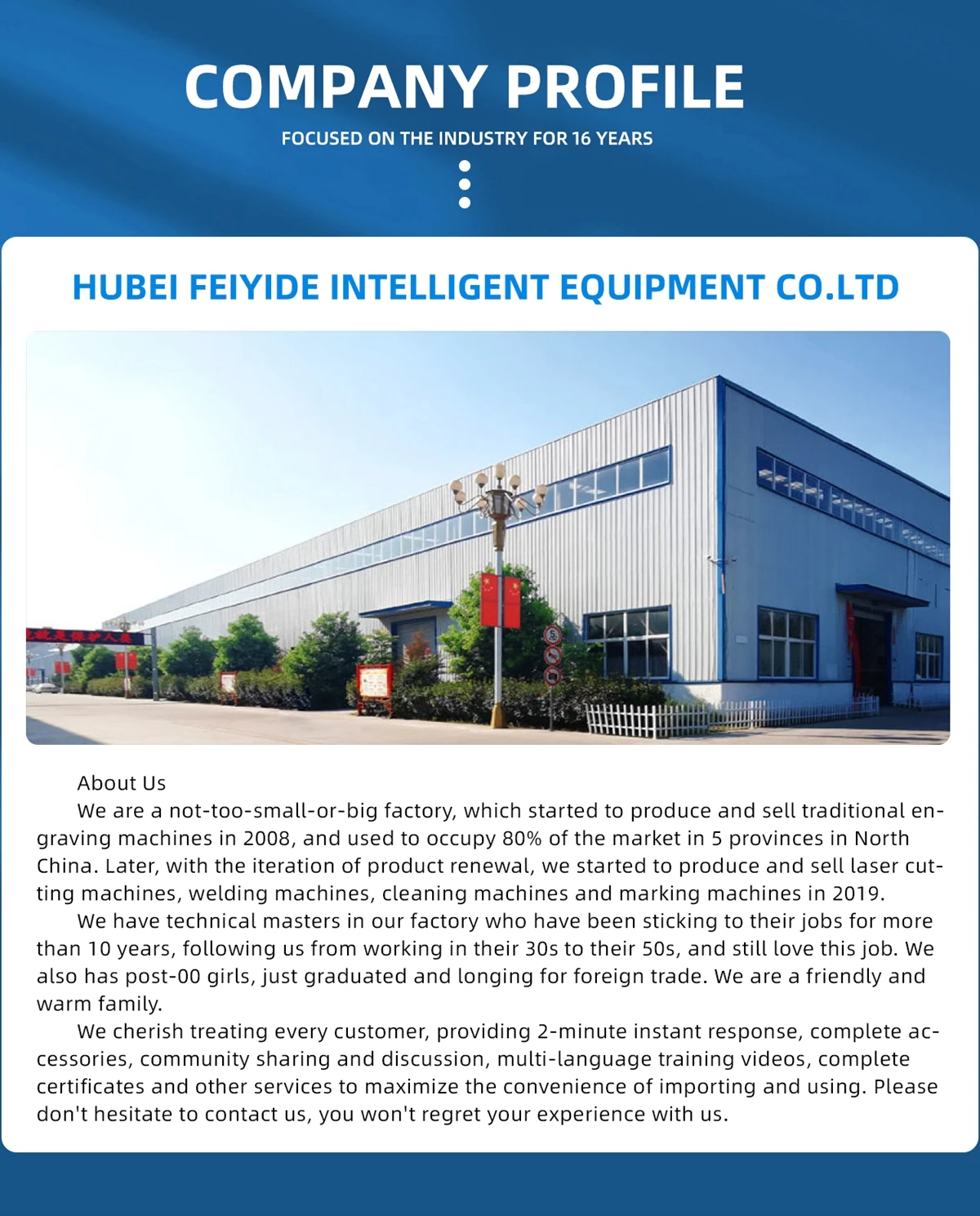 COMPANY PROFILE

FOCUSED ON THE INDUSTRY FOR 16 YEARS

HUBEI FEIYIDE INTELLIGENT EQUIPMENT CO.LTD

About Us

We are a not-too-small-or-big factory, which started to produce and sell traditional engraving machines in 2008, and used to occupy 80% of the market in 5 provinces in North China. Later, with the iteration of product renewal, we started to produce and sell laser cutting machines, welding machines, cleaning machines and marking machines in 2019.

We have technical masters in our factory who have been sticking to their jobs for more than 10 years, following us from working in their 30s to their 50s, and still love this job. We also has post-00 girls, just graduated and longing for foreign trade. We are a friendly and warm family.

We cherish treating every customer, providing 2-minute instant response, complete accessories, community sharing and discussion, multi-language training videos, complete certificates and other services to maximize the convenience of importing and using. Please don't hesitate to contact us, you won't regret your experience with us.